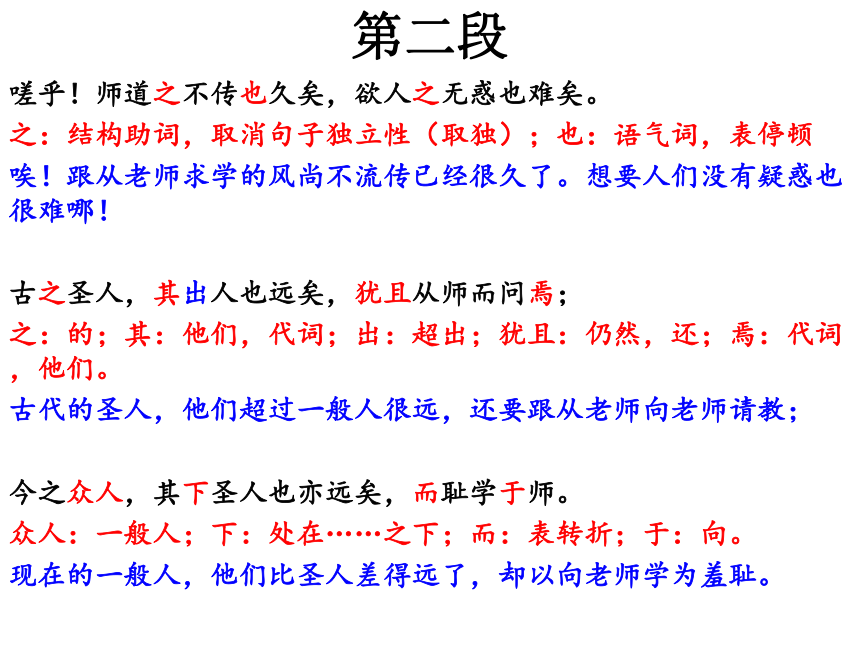 第二段

嗟乎！师道之不传也久矣，欲人之无惑也难矣。

之：结构助词，取消句子独立性（取独）；也：语气词，表停顿

唉！跟从老师求学的风尚不流传已经很久了。想要人们没有疑惑也很难哪！

古之圣人，其出人也远矣，犹且从师而问焉；

之：的；其：他们，代词；出：超出；犹且：仍然，还；焉：代词，他们。

古代的圣人，他们超过一般人很远，还要跟从老师向老师请教；

今之众人，其下圣人也亦远矣，而耻学于师。

众人：一般人；下：处在……之下；而：表转折；于：向。

现在的一般人，他们比圣人差得远了，却以向老师学为羞耻。